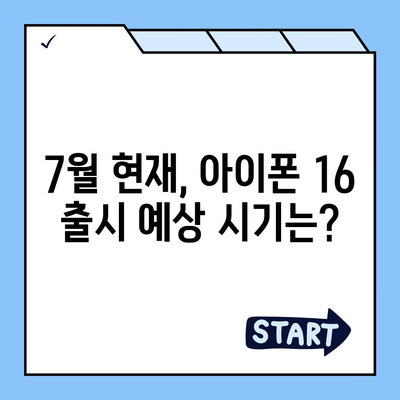 ✓

7월 현재, 아이폰 16 출시 예상 시기는?

START